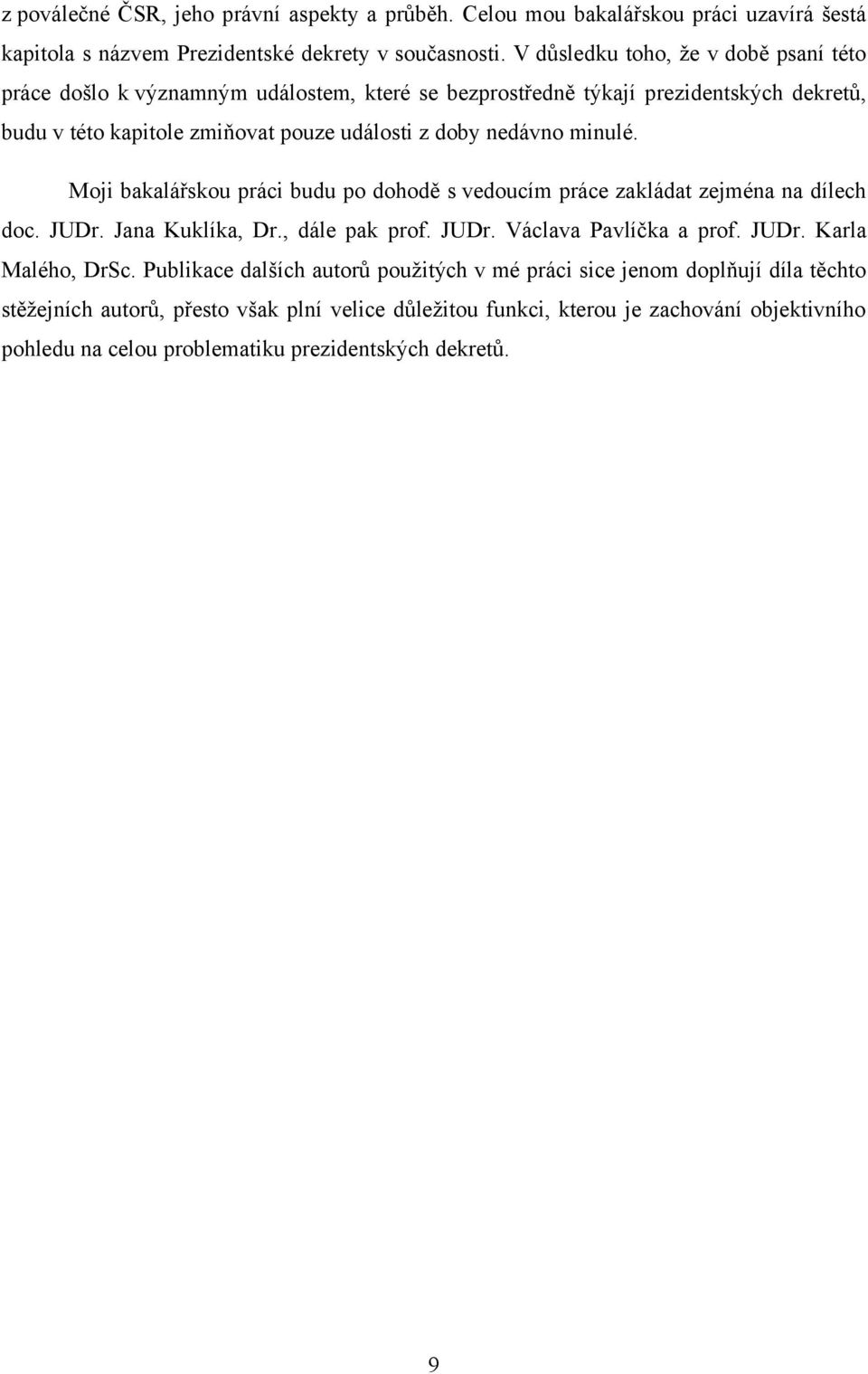 z poválečné ČSR, jeho právní aspekty a průběh. Celou mou bakalářskou práci uzavírá šestá kapitola s názvem Prezidentské dekrety v současnosti. V důsledku toho, že v době psaní této práce došlo k významným událostem, které se bezprostředně týkají prezidentských dekretů, budu v této kapitole zmiňovat pouze události z doby nedávno minulé.

Moji bakalářskou práci budu po dohodě s vedoucím práce zakládat zejména na dílech doc. JUDr. Jana Kuklíka, Dr., dále pak prof. JUDr. Václava Pavlíčka a prof. JUDr. Karla Malého, DrSc. Publikace dalších autorů použitých v mé práci sice jenom doplňují díla těchto stěžejních autorů, přesto však plní velice důležitou funkci, kterou je zachování objektivního pohledu na celou problematiku prezidentských dekretů.

9